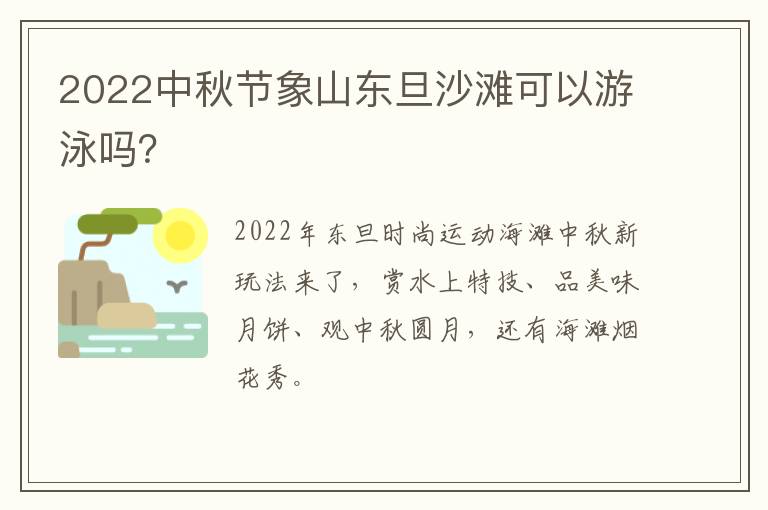 2022中秋节象山东旦沙滩可以游泳吗?

2022年东旦时尚运动海滩中秋新玩法来了，赏水上特技、品美味月饼、观中秋圆月，还有海滩烟花秀。